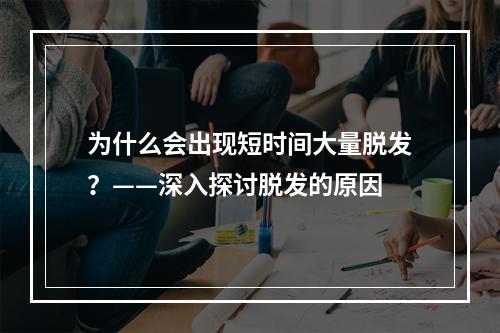 为什么会出现短时间大量脱发？——深入探讨脱发的原因